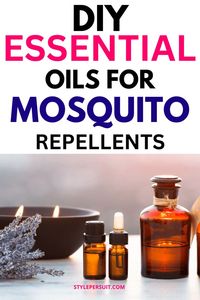 DIY
ESSENTIAL
OILS FOR
MOSQUITO
REPELLENTS

STYLEPERSUIT.COM